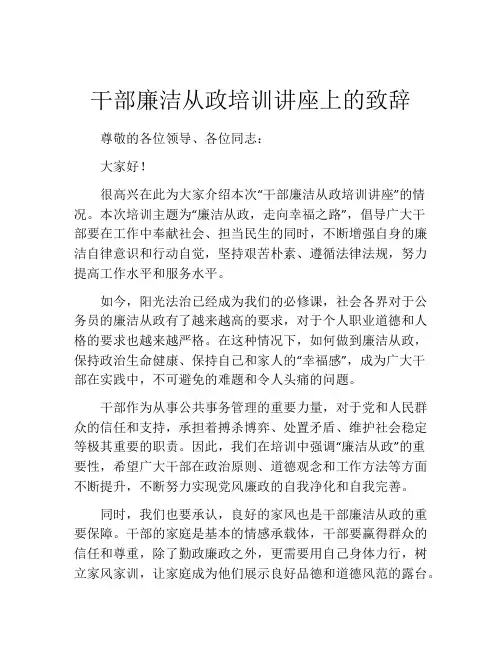 干部廉洁从政培训讲座上的致辞

尊敬的各位领导、各位同志：

大家好！

很高兴在此为大家介绍本次“干部廉洁从政培训讲座”的情况。本次培训主题为“廉洁从政，走向幸福之路”，倡导广大干部要在工作中奉献社会、担当民生的同时，不断增强自身的廉洁自律意识和行动自觉，坚持艰苦朴素、遵循法律法规，努力提高工作水平和服务水平。

如今，阳光法治已经成为我们的必修课，社会各界对于公务员的廉洁从政有了越来越高的要求，对于个人职业道德和人格的要求也越来越严格。在这种情况下，如何做到廉洁从政，保持政治生命健康、保持自己和家人的“幸福感”，成为广大干部在实践中，不可避免的难题和令人头痛的问题。

干部作为从事公共事务管理的重要力量，对于党和人民群众的信任和支持，承担着搏杀博弈、处置矛盾、维护社会稳定等极其重要的职责。因此，我们在培训中强调“廉洁从政”的重要性，希望广大干部在政治原则、道德观念和工作方法等方面不断提升，不断努力实现党风廉政的自我净化和自我完善。

同时，我们也要承认，良好的家风也是干部廉洁从政的重要保障。干部的家庭是基本的情感承载体，干部要赢得群众的信任和尊重，除了勤政廉政之外，更需要用自己身体力行，树立家风家训，让家庭成为他们展示良好品德和道德风范的露台。